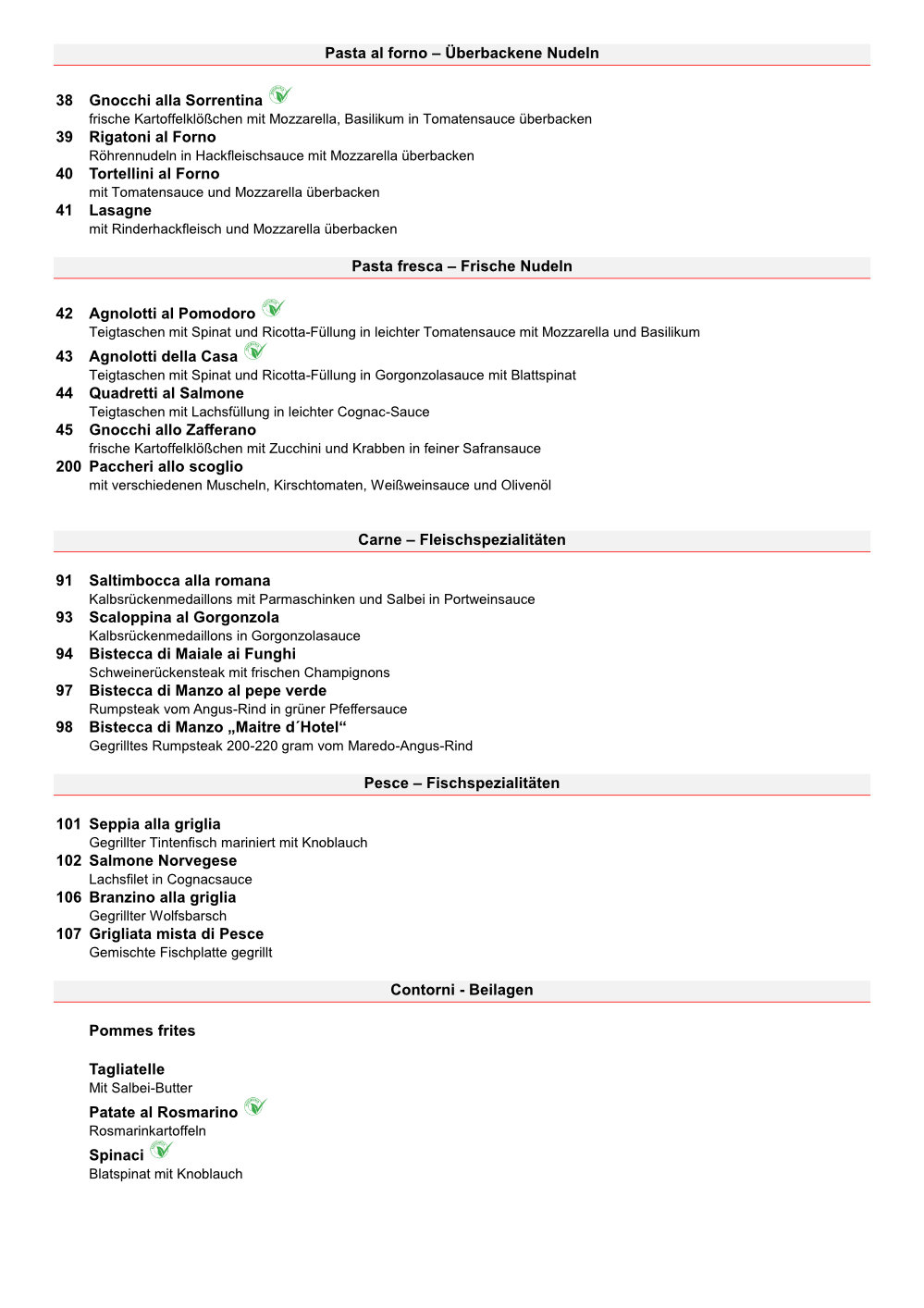 Pasta al forno – Überbackene Nudeln

38 Gnocchi alla Sorrentina
frische Kartoffelklößchen mit Mozzarella, Basilikum in Tomatensauce überbacken
39 Rigatoni al Forno
Röhrennudeln in Hackfleischsauce mit Mozzarella überbacken
40 Tortellini al Forno
mit Tomatensauce und Mozzarella überbacken
41 Lasagne
mit Rinderhackfleisch und Mozzarella überbacken

Pasta fresca – Frische Nudeln

42 Agnolotti al Pomodoro
Teigtaschen mit Spinat und Ricotta-Füllung in leichter Tomatensauce mit Mozzarella und Basilikum
43 Agnolotti della Casa
Teigtaschen mit Spinat und Ricotta-Füllung in Gorgonzolasauce mit Blattspinat
44 Quadretti al Salmone
Teigtaschen mit Lachsfüllung in leichter Cognac-Sauce
45 Gnocchi allo Zafferano
frische Kartoffelklößchen mit Zucchini und Krabben in feiner Safransauce
200 Paccheri allo scoglio
mit verschiedenen Muscheln, Kirschtomaten, Weißweinsauce und Olivenöl

Carne – Fleischspezialitäten

91 Saltimbocca alla romana
Kalbsrückenmedaillons mit Parmaschinken und Salbei in Portweinsauce
93 Scaloppina al Gorgonzola
Kalbsrückenmedaillons in Gorgonzolasauce
94 Bistecca di Maiale ai Funghi
Schweinerückensteak mit frischen Champignons
97 Bistecca di Manzo al pepe verde
Rumpsteak vom Angus-Rind in grüner Pfeffersauce
98 Bistecca di Manzo „Maitre d´Hotel“
Gegrilltes Rumpsteak 200-220 gram vom Maredo-Angus-Rind

Pesce – Fischspezialitäten

101 Seppia alla griglia
Gegrillter Tintenfisch mariniert mit Knoblauch
102 Salmone Norvegese
Lachsfilet in Cognacsauce
106 Branzino alla griglia
Gegrillter Wolfsbarsch
107 Grigliata mista di Pesce
Gemischte Fischplatte gegrillt

Contorni - Beilagen

Pommes frites

Tagliatelle
Mit Salbei-Butter
Patate al Rosmarino
Rosmarinkartoffeln
Spinaci
Blatspinat mit Knoblauch